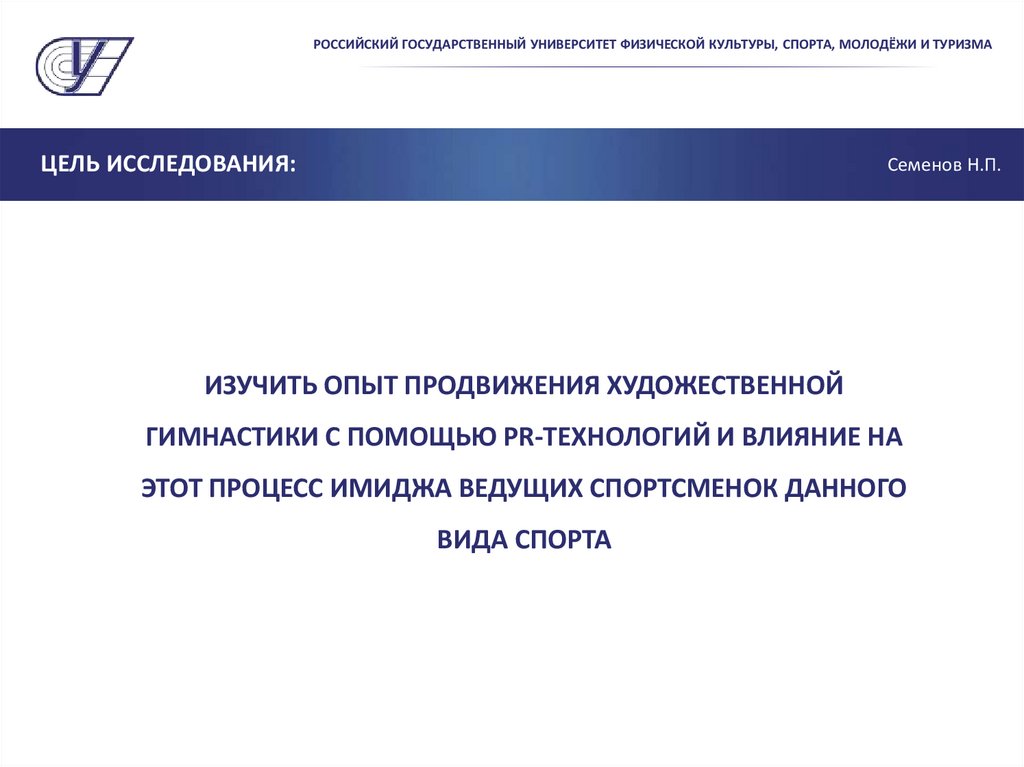 РОССИЙСКИЙ ГОСУДАРСТВЕННЫЙ УНИВЕРСИТЕТ ФИЗИЧЕСКОЙ КУЛЬТУРЫ, СПОРТА, МОЛОДЁЖИ И ТУРИЗМА

ЦЕЛЬ ИССЛЕДОВАНИЯ:

Семенов Н.П.

ИЗУЧИТЬ ОПЫТ ПРОДВИЖЕНИЯ ХУДОЖЕСТВЕННОЙ ГИМНАСТИКИ С ПОМОЩЬЮ PR-ТЕХНОЛОГИЙ И ВЛИЯНИЕ НА ЭТОТ ПРОЦЕСС ИМИДЖА ВЕДУЩИХ СПОРТСМЕНОК ДАННОГО ВИДА СПОРТА